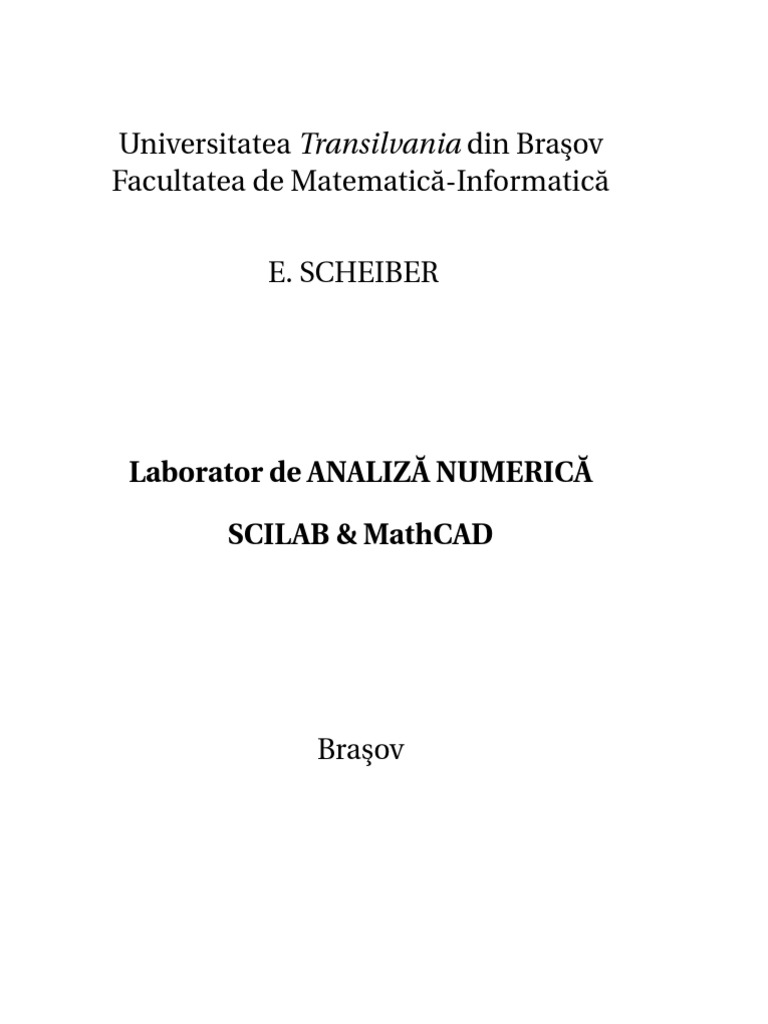 Universitatea Transilvania din Braşov
Facultatea de Matematică-Informatică

E. SCHEIBER

Laborator de ANALIZĂ NUMERICĂ

SCILAB & MathCAD

Braşov